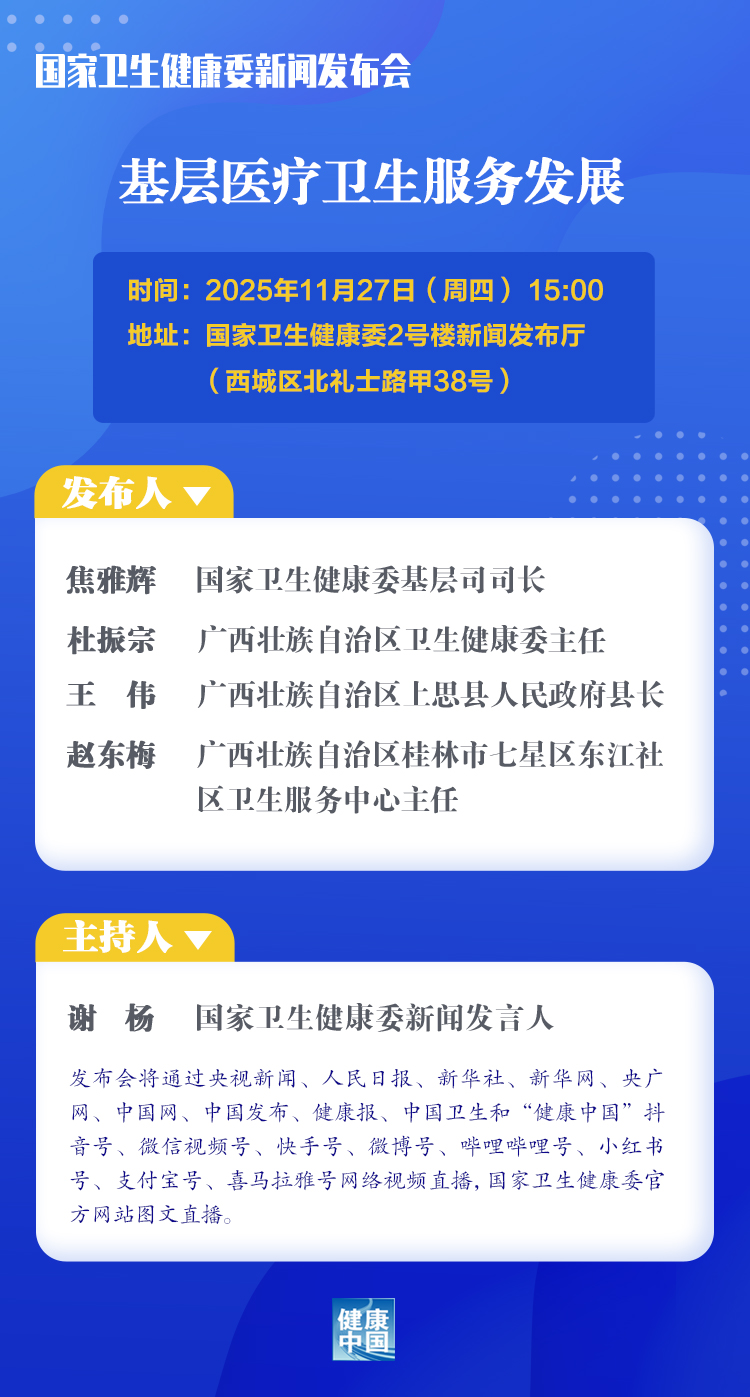 国家卫生健康委新闻发布会

基层医疗卫生服务发展

时间：2025年11月27日（周四）15:00
地址：国家卫生健康委2号楼新闻发布厅
（西城区北礼士路甲38号）

发布人

焦雅辉　国家卫生健康委基层司司长
杜振宗　广西壮族自治区卫生健康委主任
王　伟　广西壮族自治区上思县人民政府县长
赵东梅　广西壮族自治区桂林市七星区东江社区卫生服务中心主任

主持人

谢　杨　国家卫生健康委新闻发言人

发布会将通过央视新闻、人民日报、新华社、新华网、央广网、中国网、中国发布、健康报、中国卫生和“健康中国”抖音号、微信视频号、快手号、微博号、哔哩哔哩号、小红书号、支付宝号、喜马拉雅号网络视频直播，国家卫生健康委官方网站图文直播。

健康中国